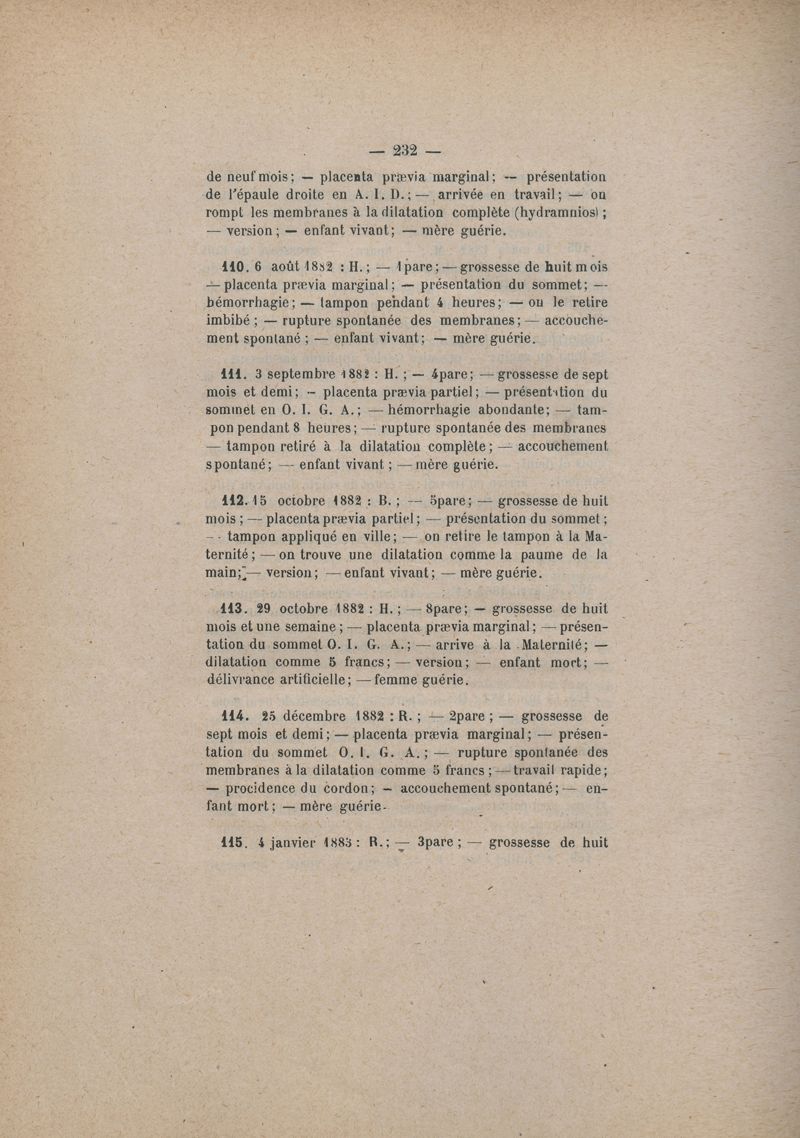 — 232 —

de neuf mois; — placenta prævia marginal; — présentation de l'épaule droite en A. I. D.; — arrivée en travail; — on rompt les membranes à la dilatation complète (hydramnios); — version; — enfant vivant; — mère guérie.

110. 6 août 1882 : H.; — 1pare; — grossesse de huit mois — placenta prævia marginal; — présentation du sommet; — hémorrhagie; — tampon pendant 4 heures; — on le retire imbibé; — rupture spontanée des membranes; — accouchement spontané; — enfant vivant; — mère guérie.

111. 3 septembre 1882 : H.; — 4pare; — grossesse de sept mois et demi; — placenta prævia partiel; — présentation du sommet en O. I. G. A.; — hémorrhagie abondante; — tampon pendant 8 heures; — rupture spontanée des membranes — tampon retiré à la dilatation complète; — accouchement spontané; — enfant vivant; — mère guérie.

112. 15 octobre 1882 : B.; — 5pare; — grossesse de huit mois; — placenta prævia partiel; — présentation du sommet; — tampon appliqué en ville; — on retire le tampon à la Maternité; — on trouve une dilatation comme la paume de la main; — version; — enfant vivant; — mère guérie.

113. 29 octobre 1882 : H.; — 8pare; — grossesse de huit mois et une semaine; — placenta prævia marginal; — présentation du sommet O. I. G. A.; — arrive à la Maternité; — dilatation comme 5 francs; — version; — enfant mort; — délivrance artificielle; — femme guérie.

114. 25 décembre 1882 : R.; — 2pare; — grossesse de sept mois et demi; — placenta prævia marginal; — présentation du sommet O. I. G. A.; — rupture spontanée des membranes à la dilatation comme 5 francs; — travail rapide; — procidence du cordon; — accouchement spontané; — enfant mort; — mère guérie.

115. 4 janvier 1883 : R.; — 3pare; — grossesse de huit